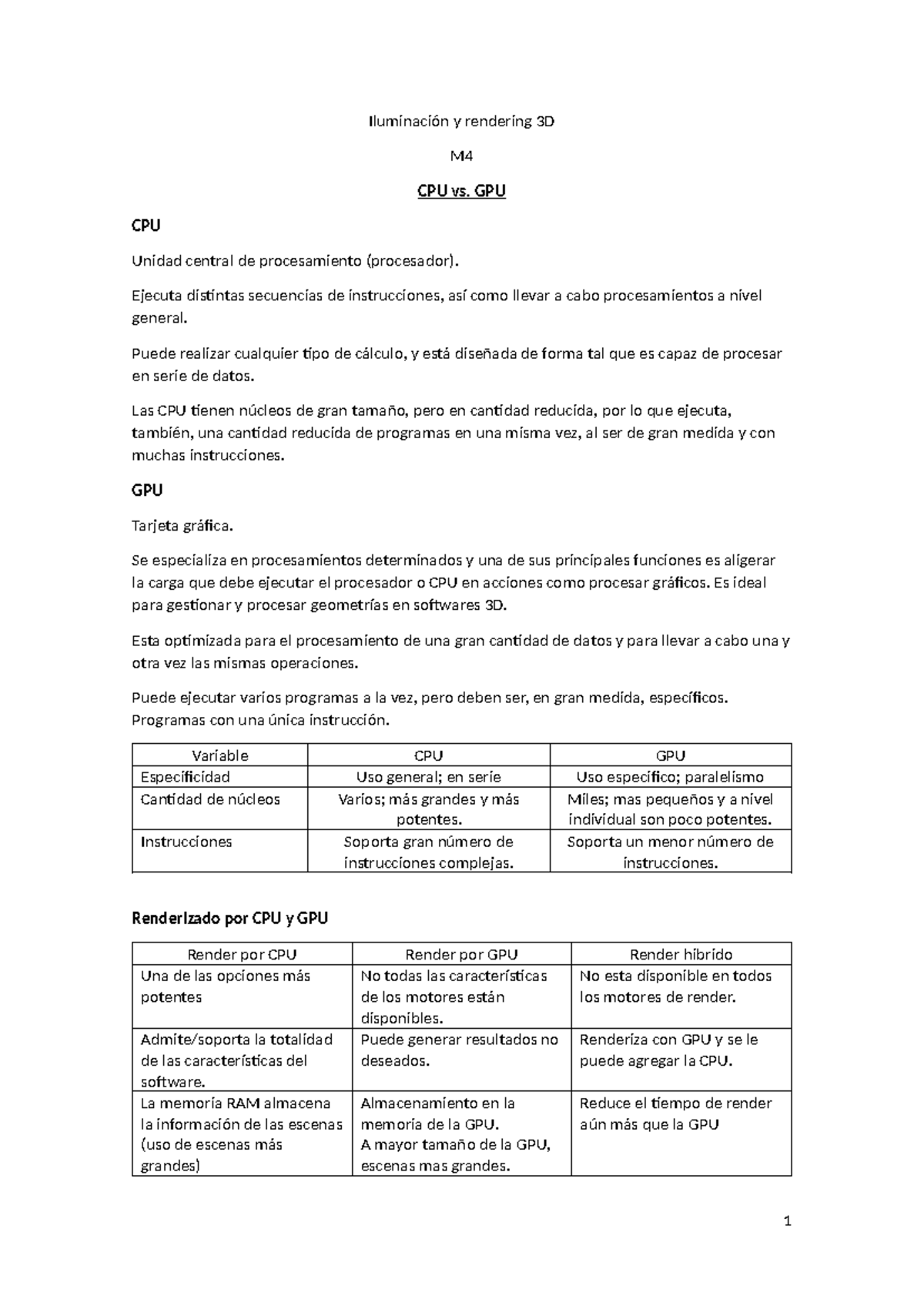 Iluminación y rendering 3D

M4

CPU vs. GPU

CPU

Unidad central de procesamiento (procesador).

Ejecuta distintas secuencias de instrucciones, así como llevar a cabo procesamientos a nivel general.

Puede realizar cualquier tipo de cálculo, y está diseñada de forma tal que es capaz de procesar en serie de datos.

Las CPU tienen núcleos de gran tamaño, pero en cantidad reducida, por lo que ejecuta, también, una cantidad reducida de programas en una misma vez, al ser de gran medida y con muchas instrucciones.

GPU

Tarjeta gráfica.

Se especializa en procesamientos determinados y una de sus principales funciones es aligerar la carga que debe ejecutar el procesador o CPU en acciones como procesar gráficos. Es ideal para gestionar y procesar geometrías en softwares 3D.

Esta optimizada para el procesamiento de una gran cantidad de datos y para llevar a cabo una y otra vez las mismas operaciones.

Puede ejecutar varios programas a la vez, pero deben ser, en gran medida, específicos. Programas con una única instrucción.

| Variable | CPU | GPU |
|---|---|---|
| Especificidad | Uso general; en serie | Uso específico; paralelismo |
| Cantidad de núcleos | Varios; más grandes y más potentes. | Miles; mas pequeños y a nivel individual son poco potentes. |
| Instrucciones | Soporta gran número de instrucciones complejas. | Soporta un menor número de instrucciones. |

Renderizado por CPU y GPU

| Render por CPU | Render por GPU | Render híbrido |
|---|---|---|
| Una de las opciones más potentes | No todas las características de los motores están disponibles. | No esta disponible en todos los motores de render. |
| Admite/soporta la totalidad de las características del software. | Puede generar resultados no deseados. | Renderiza con GPU y se le puede agregar la CPU. |
| La memoria RAM almacena la información de las escenas (uso de escenas más grandes) | Almacenamiento en la memoria de la GPU. A mayor tamaño de la GPU, escenas mas grandes. | Reduce el tiempo de render aún más que la GPU |

1